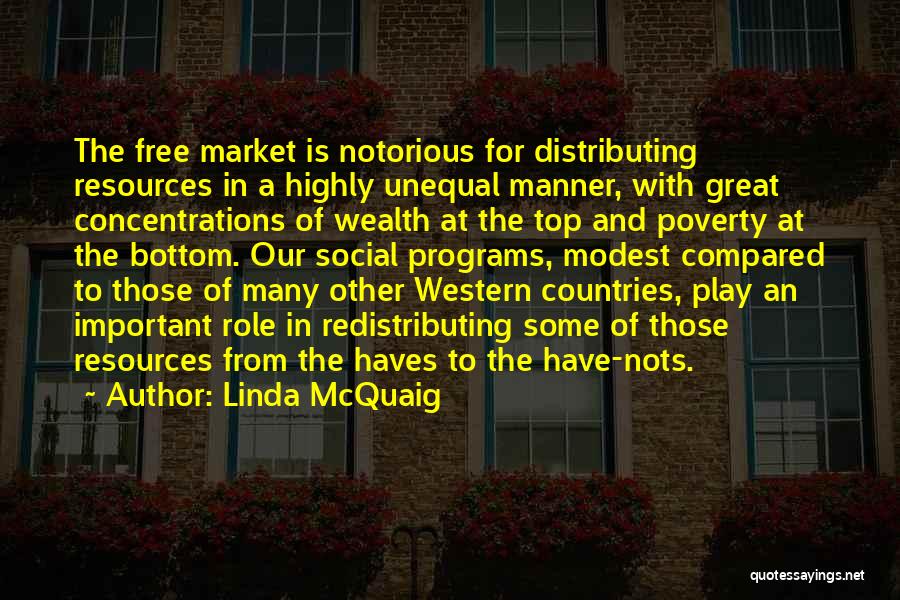 The free market is notorious for distributing resources in a highly unequal manner, with great concentrations of wealth at the top and poverty at the bottom. Our social programs, modest compared to those of many other Western countries, play an important role in redistributing some of those resources from the haves to the have-nots.

~ Author: Linda McQuaig

quotessayings.net